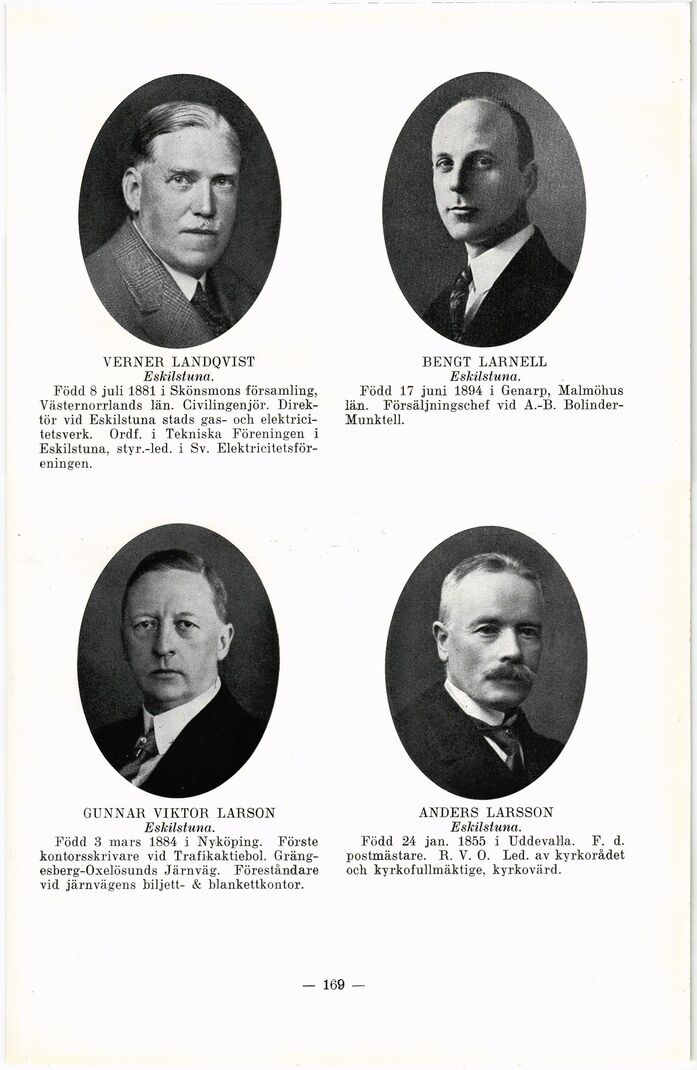 VERNER LANDQVIST
Eskilstuna.
Född 8 juli 1881 i Skönsmons församling, Västernorrlands län. Civilingenjör. Direktör vid Eskilstuna stads gas- och elektricitetsverk. Ordf. i Tekniska Föreningen i Eskilstuna, styr.-led. i Sv. Elektricitetsföreningen.

BENGT LARNELL
Eskilstuna.
Född 17 juni 1894 i Genarp, Malmöhus län. Försäljningschef vid A.-B. Bolinder-Munktell.

GUNNAR VIKTOR LARSON
Eskilstuna.
Född 3 mars 1884 i Nyköping. Förste kontorsskrivare vid Trafikaktiebol. Grängesberg-Oxelösunds Järnväg. Föreståndare vid järnvägens biljett- & blankettkontor.

ANDERS LARSSON
Eskilstuna.
Född 24 jan. 1855 i Uddevalla. F. d. postmästare. R. V. O. Led. av kyrkorådet och kyrkofullmäktige, kyrkovärd.

— 169 —